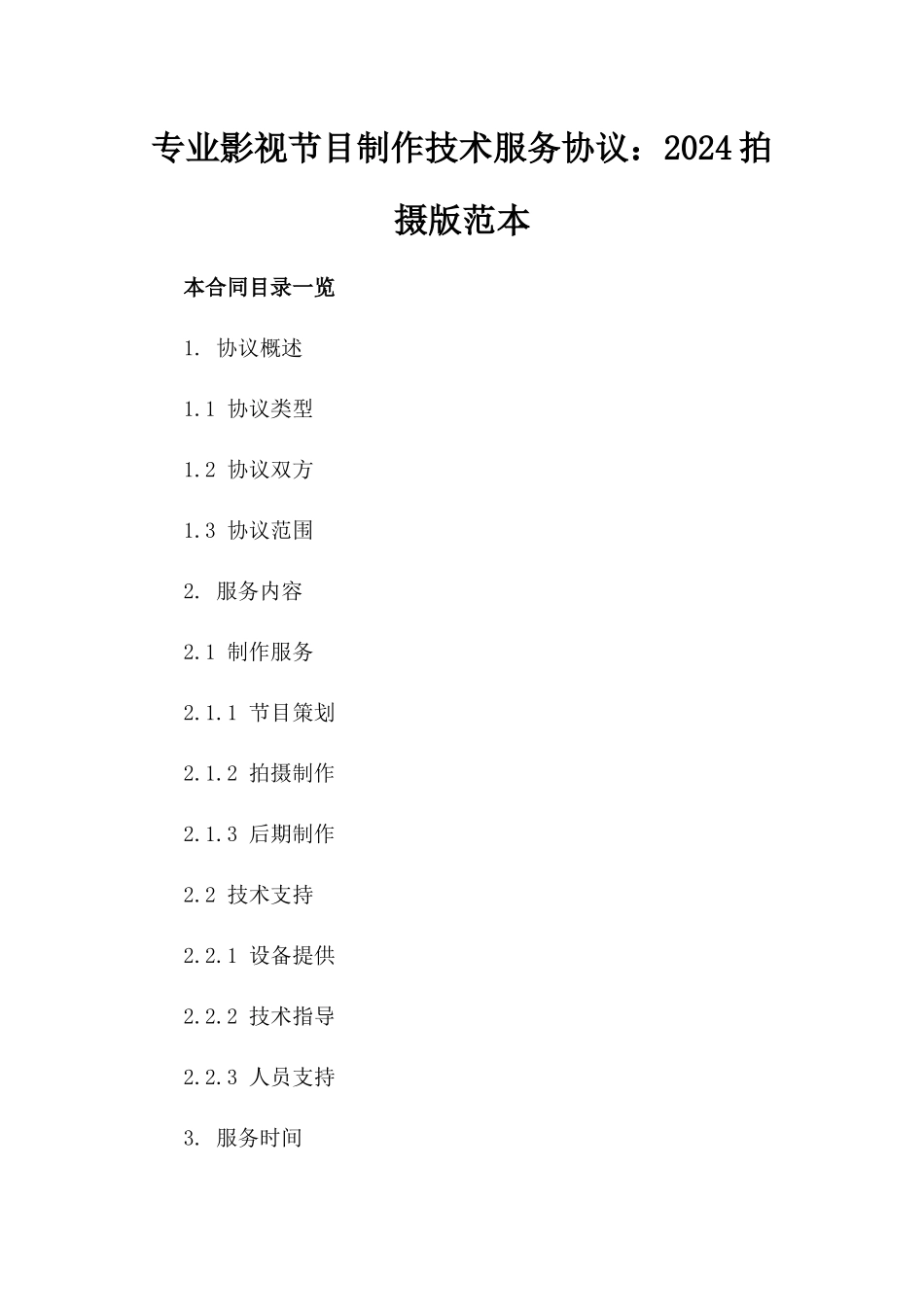 专业影视节目制作技术服务协议：2024拍摄版范本

本合同目录一览

1. 协议概述

1.1 协议类型

1.2 协议双方

1.3 协议范围

2. 服务内容

2.1 制作服务

2.1.1 节目策划

2.1.2 拍摄制作

2.1.3 后期制作

2.2 技术支持

2.2.1 设备提供

2.2.2 技术指导

2.2.3 人员支持

3. 服务时间